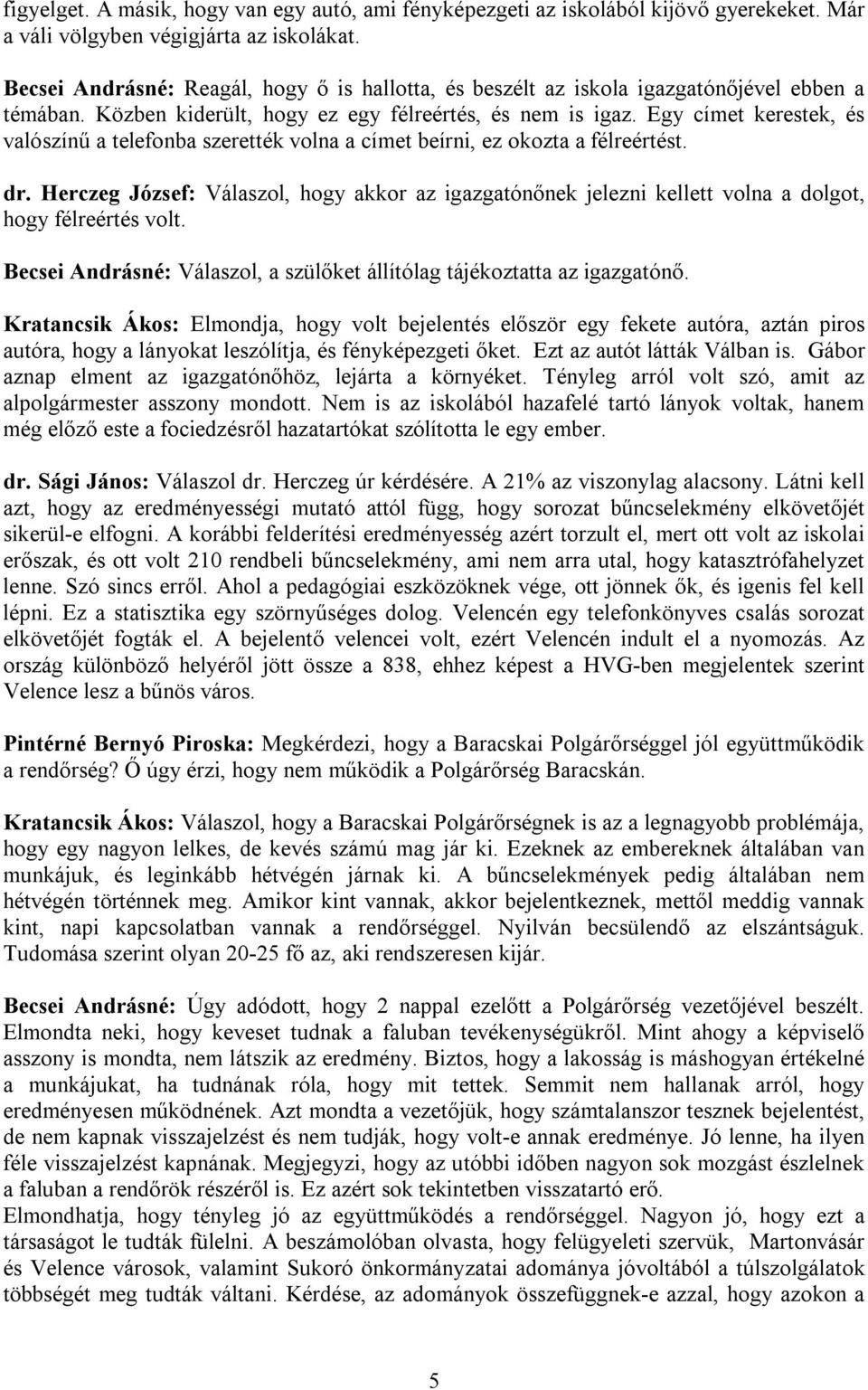 figyelget. A másik, hogy van egy autó, ami fényképezgeti az iskolából kijövő gyerekeket. Már a váli völgyben végigjárta az iskolákat.

Becsei Andrásné: Reagál, hogy ő is hallotta, és beszélt az iskola igazgatónőjével ebben a témában. Közben kiderült, hogy ez egy félreértés, és nem is igaz. Egy címet kerestek, és valószínű a telefonba szerették volna a címet beírni, ez okozta a félreértést.

dr. Herczeg József: Válaszol, hogy akkor az igazgatónőnek jelezni kellett volna a dolgot, hogy félreértés volt.

Becsei Andrásné: Válaszol, a szülőket állítólag tájékoztatta az igazgatónő.

Kratancsik Ákos: Elmondja, hogy volt bejelentés először egy fekete autóra, aztán piros autóra, hogy a lányokat leszólítja, és fényképezgeti őket. Ezt az autót látták Válban is. Gábor aznap elment az igazgatónőhöz, lejárta a környéket. Tényleg arról volt szó, amit az alpolgármester asszony mondott. Nem is az iskolából hazafelé tartó lányok voltak, hanem még előző este a fociedzésről hazatartókat szólította le egy ember.

dr. Sági János: Válaszol dr. Herczeg úr kérdésére. A 21% az viszonylag alacsony. Látni kell azt, hogy az eredményességi mutató attól függ, hogy sorozat bűncselekmény elkövetőjét sikerül-e elfogni. A korábbi felderítési eredményesség azért torzult el, mert ott volt az iskolai erőszak, és ott volt 210 rendbeli bűncselekmény, ami nem arra utal, hogy katasztrófahelyzet lenne. Szó sincs erről. Ahol a pedagógiai eszközöknek vége, ott jönnek ők, és igenis fel kell lépni. Ez a statisztika egy szörnyűséges dolog. Velencén egy telefonkönyves csalás sorozat elkövetőjét fogták el. A bejelentő velencei volt, ezért Velencén indult el a nyomozás. Az ország különböző helyéről jött össze a 838, ehhez képest a HVG-ben megjelentek szerint Velence lesz a bűnös város.

Pintérné Bernyó Piroska: Megkérdezi, hogy a Baracskai Polgárőrséggel jól együttműködik a rendőrség? Ő úgy érzi, hogy nem működik a Polgárőrség Baracskán.

Kratancsik Ákos: Válaszol, hogy a Baracskai Polgárőrségnek is az a legnagyobb problémája, hogy egy nagyon lelkes, de kevés számú mag jár ki. Ezeknek az embereknek általában van munkájuk, és leginkább hétvégén járnak ki. A bűncselekmények pedig általában nem hétvégén történnek meg. Amikor kint vannak, akkor bejelentkeznek, mettől meddig vannak kint, napi kapcsolatban vannak a rendőrséggel. Nyilván becsülendő az elszántságuk. Tudomása szerint olyan 20-25 fő az, aki rendszeresen kijár.

Becsei Andrásné: Úgy adódott, hogy 2 nappal ezelőtt a Polgárőrség vezetőjével beszélt. Elmondta neki, hogy keveset tudnak a faluban tevékenységükről. Mint ahogy a képviselő asszony is mondta, nem látszik az eredmény. Biztos, hogy a lakosság is máshogyan értékelné a munkájukat, ha tudnának róla, hogy mit tettek. Semmit nem hallanak arról, hogy eredményesen működnének. Azt mondta a vezetőjük, hogy számtalanszor tesznek bejelentést, de nem kapnak visszajelzést és nem tudják, hogy volt-e annak eredménye. Jó lenne, ha ilyen féle visszajelzést kapnának. Megjegyzi, hogy az utóbbi időben nagyon sok mozgást észlelnek a faluban a rendőrök részéről is. Ez azért sok tekintetben visszatartó erő.
Elmondhatja, hogy tényleg jó az együttműködés a rendőrséggel. Nagyon jó, hogy ezt a társaságot le tudták fülelni. A beszámolóban olvasta, hogy felügyeleti szervük, Martonvásár és Velence városok, valamint Sukoró önkormányzatai adománya jóvoltából a túlszolgálatok többségét meg tudták váltani. Kérdése, az adományok összefüggnek-e azzal, hogy azokon a

5